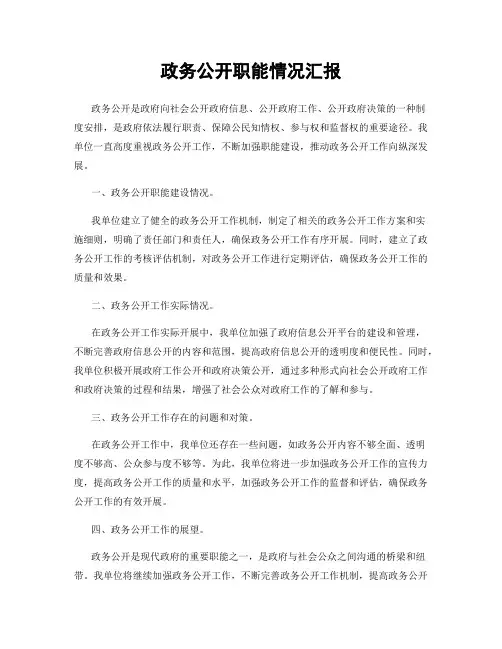 政务公开职能情况汇报

政务公开是政府向社会公开政府信息、公开政府工作、公开政府决策的一种制度安排，是政府依法履行职责、保障公民知情权、参与权和监督权的重要途径。我单位一直高度重视政务公开工作，不断加强职能建设，推动政务公开工作向纵深发展。

一、政务公开职能建设情况。

我单位建立了健全的政务公开工作机制，制定了相关的政务公开工作方案和实施细则，明确了责任部门和责任人，确保政务公开工作有序开展。同时，建立了政务公开工作的考核评估机制，对政务公开工作进行定期评估，确保政务公开工作的质量和效果。

二、政务公开工作实际情况。

在政务公开工作实际开展中，我单位加强了政府信息公开平台的建设和管理，不断完善政府信息公开的内容和范围，提高政府信息公开的透明度和便民性。同时，我单位积极开展政府工作公开和政府决策公开，通过多种形式向社会公开政府工作和政府决策的过程和结果，增强了社会公众对政府工作的了解和参与。

三、政务公开工作存在的问题和对策。

在政务公开工作中，我单位还存在一些问题，如政务公开内容不够全面、透明度不够高、公众参与度不够等。为此，我单位将进一步加强政务公开工作的宣传力度，提高政务公开工作的质量和水平，加强政务公开工作的监督和评估，确保政务公开工作的有效开展。

四、政务公开工作的展望。

政务公开是现代政府的重要职能之一，是政府与社会公众之间沟通的桥梁和纽带。我单位将继续加强政务公开工作，不断完善政务公开工作机制，提高政务公开